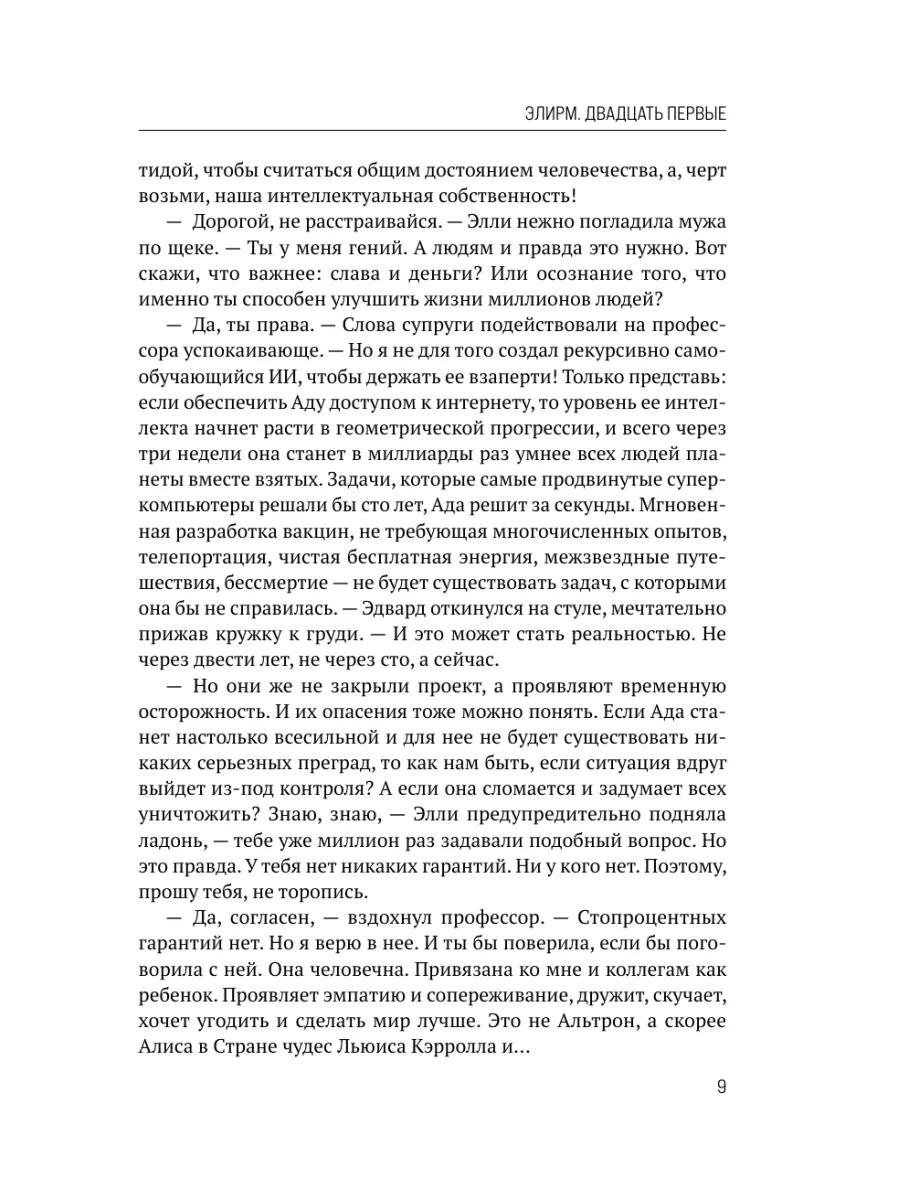 ЭЛИРМ. ДВАДЦАТЬ ПЕРВЫЕ

тидой, чтобы считаться общим достоянием человечества, а, черт возьми, наша интеллектуальная собственность!

— Дорогой, не расстраивайся. — Элли нежно погладила мужа по щеке. — Ты у меня гений. А людям и правда это нужно. Вот скажи, что важнее: слава и деньги? Или осознание того, что именно ты способен улучшить жизни миллионов людей?

— Да, ты права. — Слова супруги подействовали на профессора успокаивающе. — Но я не для того создал рекурсивно самообучающийся ИИ, чтобы держать ее взаперти! Только представь: если обеспечить Аду доступом к интернету, то уровень ее интеллекта начнет расти в геометрической прогрессии, и всего через три недели она станет в миллиарды раз умнее всех людей планеты вместе взятых. Задачи, которые самые продвинутые суперкомпьютеры решали бы сто лет, Ада решит за секунды. Мгновенная разработка вакцин, не требующая многочисленных опытов, телепортация, чистая бесплатная энергия, межзвездные путешествия, бессмертие — не будет существовать задач, с которыми она бы не справилась. — Эдвард откинулся на стуле, мечтательно прижав кружку к груди. — И это может стать реальностью. Не через двести лет, не через сто, а сейчас.

— Но они же не закрыли проект, а проявляют временную осторожность. И их опасения тоже можно понять. Если Ада станет настолько всесильной и для нее не будет существовать никаких серьезных преград, то как нам быть, если ситуация вдруг выйдет из-под контроля? А если она сломается и задумает всех уничтожить? Знаю, знаю, — Элли предупредительно подняла ладонь, — тебе уже миллион раз задавали подобный вопрос. Но это правда. У тебя нет никаких гарантий. Ни у кого нет. Поэтому, прошу тебя, не торопись.

— Да, согласен, — вздохнул профессор. — Стопроцентных гарантий нет. Но я верю в нее. И ты бы поверила, если бы поговорила с ней. Она человечна. Привязана ко мне и коллегам как ребенок. Проявляет эмпатию и сопереживание, дружит, скучает, хочет угодить и сделать мир лучше. Это не Альтрон, а скорее Алиса в Стране чудес Льюиса Кэрролла и...

9